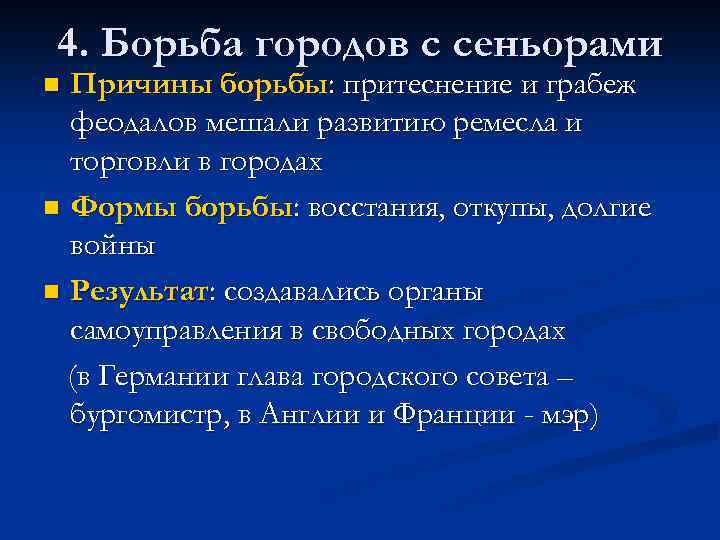 4. Борьба городов с сеньорами

Причины борьбы: притеснение и грабеж феодалов мешали развитию ремесла и торговли в городах

Формы борьбы: восстания, откупы, долгие войны

Результат: создавались органы самоуправления в свободных городах

(в Германии глава городского совета – бургомистр, в Англии и Франции - мэр)